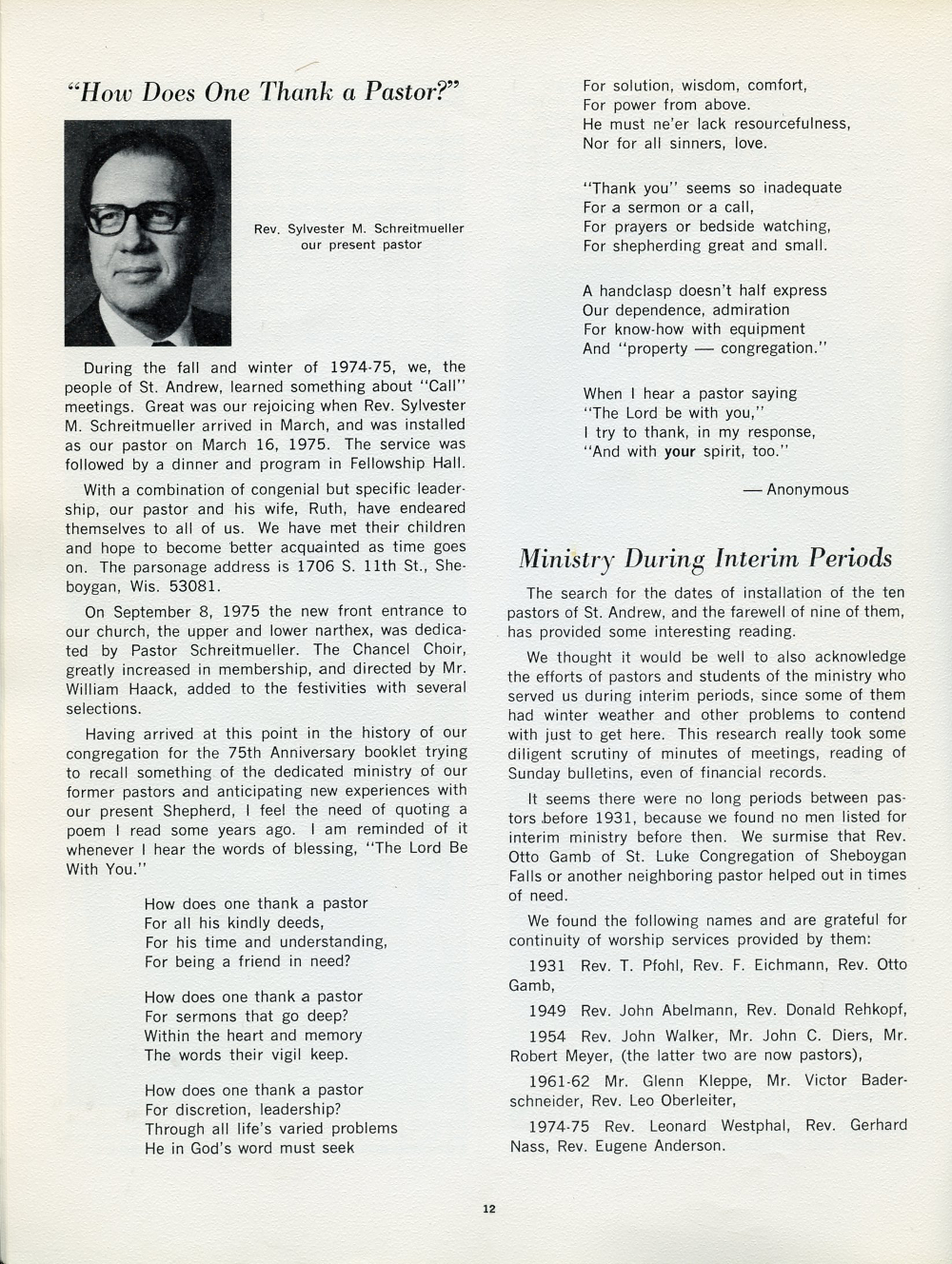 "How Does One Thank a Pastor?"

Rev. Sylvester M. Schreitmueller
our present pastor

During the fall and winter of 1974-75, we, the people of St. Andrew, learned something about "Call" meetings. Great was our rejoicing when Rev. Sylvester M. Schreitmueller arrived in March, and was installed as our pastor on March 16, 1975. The service was followed by a dinner and program in Fellowship Hall.

With a combination of congenial but specific leadership, our pastor and his wife, Ruth, have endeared themselves to all of us. We have met their children and hope to become better acquainted as time goes on. The parsonage address is 1706 S. 11th St., Sheboygan, Wis. 53081.

On September 8, 1975 the new front entrance to our church, the upper and lower narthex, was dedicated by Pastor Schreitmueller. The Chancel Choir, greatly increased in membership, and directed by Mr. William Haack, added to the festivities with several selections.

Having arrived at this point in the history of our congregation for the 75th Anniversary booklet trying to recall something of the dedicated ministry of our former pastors and anticipating new experiences with our present Shepherd, I feel the need of quoting a poem I read some years ago. I am reminded of it whenever I hear the words of blessing, "The Lord Be With You."

How does one thank a pastor
For all his kindly deeds,
For his time and understanding,
For being a friend in need?

How does one thank a pastor
For sermons that go deep?
Within the heart and memory
The words their vigil keep.

How does one thank a pastor
For discretion, leadership?
Through all life's varied problems
He in God's word must seek

For solution, wisdom, comfort,
For power from above.
He must ne'er lack resourcefulness,
Nor for all sinners, love.

"Thank you" seems so inadequate
For a sermon or a call,
For prayers or bedside watching,
For shepherding great and small.

A handclasp doesn't half express
Our dependence, admiration
For know-how with equipment
And "property — congregation."

When I hear a pastor saying
"The Lord be with you,"
I try to thank, in my response,
"And with your spirit, too."

— Anonymous

Ministry During Interim Periods

The search for the dates of installation of the ten pastors of St. Andrew, and the farewell of nine of them, has provided some interesting reading.

We thought it would be well to also acknowledge the efforts of pastors and students of the ministry who served us during interim periods, since some of them had winter weather and other problems to contend with just to get here. This research really took some diligent scrutiny of minutes of meetings, reading of Sunday bulletins, even of financial records.

It seems there were no long periods between pastors before 1931, because we found no men listed for interim ministry before then. We surmise that Rev. Otto Gamb of St. Luke Congregation of Sheboygan Falls or another neighboring pastor helped out in times of need.

We found the following names and are grateful for continuity of worship services provided by them:

1931 Rev. T. Pfohl, Rev. F. Eichmann, Rev. Otto Gamb,

1949 Rev. John Abelmann, Rev. Donald Rehkopf,

1954 Rev. John Walker, Mr. John C. Diers, Mr. Robert Meyer, (the latter two are now pastors),

1961-62 Mr. Glenn Kleppe, Mr. Victor Baderschneider, Rev. Leo Oberleiter,

1974-75 Rev. Leonard Westphal, Rev. Gerhard Nass, Rev. Eugene Anderson.

12